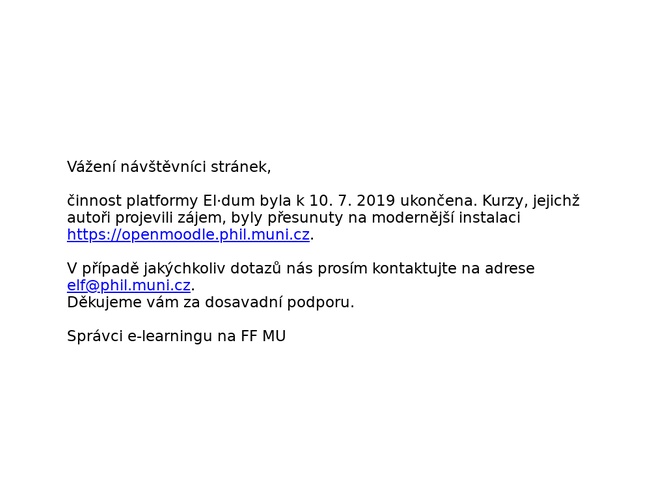 Vážení návštěvníci stránek,

činnost platformy El·dum byla k 10. 7. 2019 ukončena. Kurzy, jejichž autoři projevili zájem, byly přesunuty na modernější instalaci https://openmoodle.phil.muni.cz.

V případě jakýchkoliv dotazů nás prosím kontaktujte na adrese elf@phil.muni.cz.
Děkujeme vám za dosavadní podporu.

Správci e-learningu na FF MU